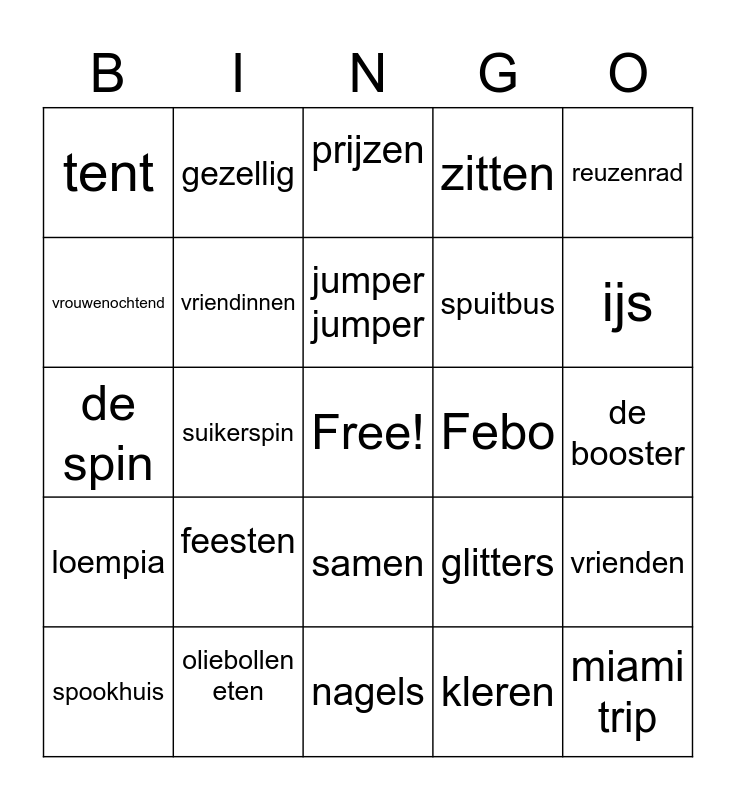 | B | I | N | G | O |
|---|---|---|---|---|
| tent | gezellig | prijzen | zitten | reuzenrad |
| vrouwenochtend | vriendinnen | jumper jumper | spuitbus | ijs |
| de spin | suikerspin | Free! | Febo | de booster |
| loempia | feesten | samen | glitters | vrienden |
| spookhuis | oliebollen eten | nagels | kleren | miami trip |